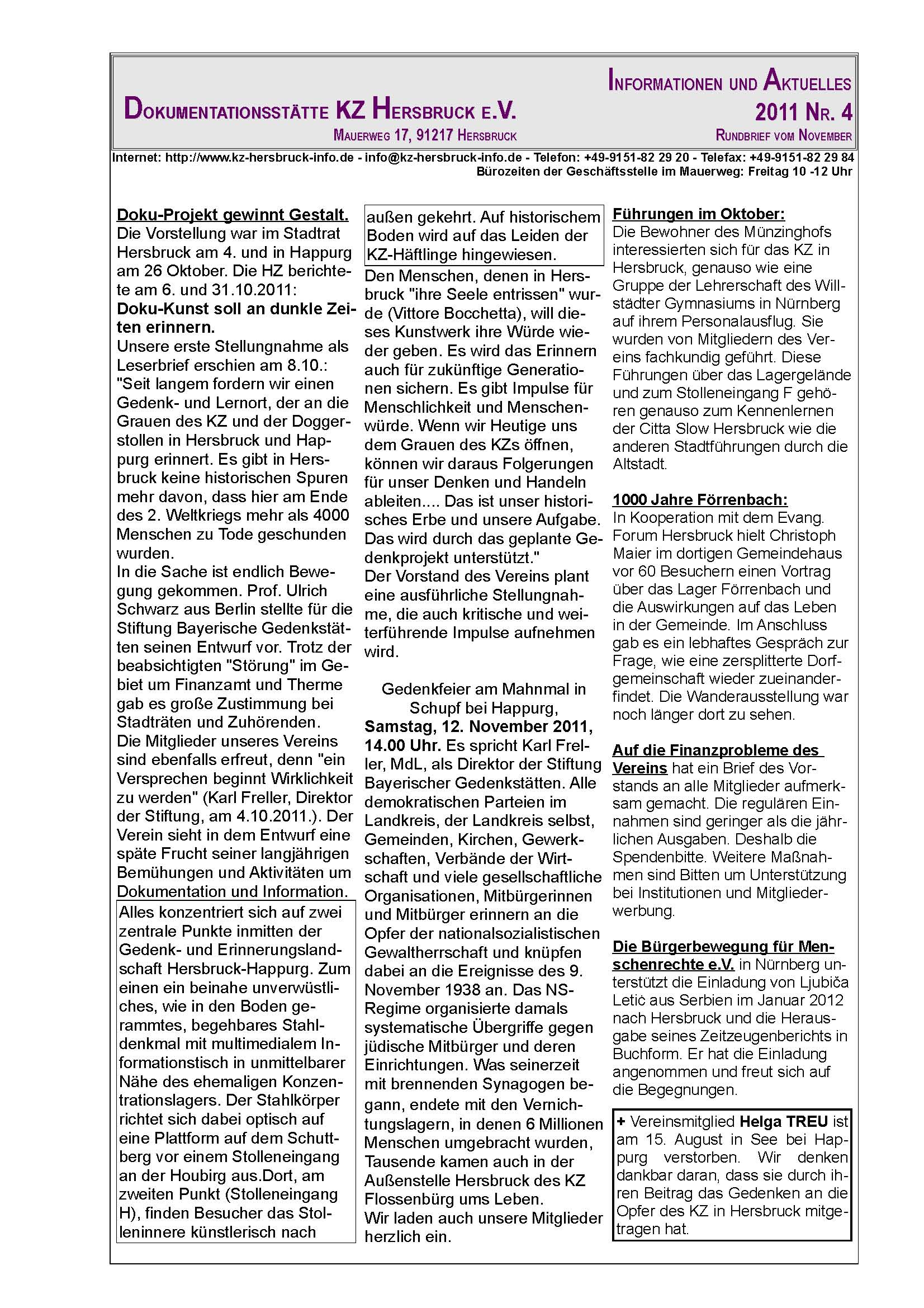 DOKUMENTATIONSSTÄTTE KZ HERSBRUCK E.V.
MAUERWEG 17, 91217 HERSBRUCK

INFORMATIONEN UND AKTUELLES
2011 NR. 4
RUNDBRIEF VOM NOVEMBER

Internet: http://www.kz-hersbruck-info.de - info@kz-hersbruck-info.de - Telefon: +49-9151-82 29 20 - Telefax: +49-9151-82 29 84
Bürozeiten der Geschäftsstelle im Mauerweg: Freitag 10 -12 Uhr

Doku-Projekt gewinnt Gestalt.
Die Vorstellung war im Stadtrat Hersbruck am 4. und in Happurg am 26 Oktober. Die HZ berichtete am 6. und 31.10.2011:
Doku-Kunst soll an dunkle Zeiten erinnern.
Unsere erste Stellungnahme als Leserbrief erschien am 8.10.: "Seit langem fordern wir einen Gedenk- und Lernort, der an die Grauen des KZ und der Doggerstollen in Hersbruck und Happurg erinnert. Es gibt in Hersbruck keine historischen Spuren mehr davon, dass hier am Ende des 2. Weltkriegs mehr als 4000 Menschen zu Tode geschunden wurden.
In die Sache ist endlich Bewegung gekommen. Prof. Ulrich Schwarz aus Berlin stellte für die Stiftung Bayerische Gedenkstätten seinen Entwurf vor. Trotz der beabsichtigten "Störung" im Gebiet um Finanzamt und Therme gab es große Zustimmung bei Stadträten und Zuhörenden.
Die Mitglieder unseres Vereins sind ebenfalls erfreut, denn "ein Versprechen beginnt Wirklichkeit zu werden" (Karl Freller, Direktor der Stiftung, am 4.10.2011.). Der Verein sieht in dem Entwurf eine späte Frucht seiner langjährigen Bemühungen und Aktivitäten um Dokumentation und Information.

Alles konzentriert sich auf zwei zentrale Punkte inmitten der Gedenk- und Erinnerungslandschaft Hersbruck-Happurg. Zum einen ein beinahe unverwüstliches, wie in den Boden gerammtes, begehbares Stahldenkmal mit multimedialem Informationstisch in unmittelbarer Nähe des ehemaligen Konzentrationslagers. Der Stahlkörper richtet sich dabei optisch auf eine Plattform auf dem Schuttberg vor einem Stolleneingang an der Houbirg aus.Dort, am zweiten Punkt (Stolleneingang H), finden Besucher das Stolleninnere künstlerisch nach außen gekehrt. Auf historischem Boden wird auf das Leiden der KZ-Häftlinge hingewiesen.

Den Menschen, denen in Hersbruck "ihre Seele entrissen" wurde (Vittore Bocchetta), will dieses Kunstwerk ihre Würde wieder geben. Es wird das Erinnern auch für zukünftige Generationen sichern. Es gibt Impulse für Menschlichkeit und Menschenwürde. Wenn wir Heutige uns dem Grauen des KZs öffnen, können wir daraus Folgerungen für unser Denken und Handeln ableiten.... Das ist unser historisches Erbe und unsere Aufgabe. Das wird durch das geplante Gedenkprojekt unterstützt."
Der Vorstand des Vereins plant eine ausführliche Stellungnahme, die auch kritische und weiterführende Impulse aufnehmen wird.

Gedenkfeier am Mahnmal in Schupf bei Happurg,
Samstag, 12. November 2011, 14.00 Uhr. Es spricht Karl Freller, MdL, als Direktor der Stiftung Bayerischer Gedenkstätten. Alle demokratischen Parteien im Landkreis, der Landkreis selbst, Gemeinden, Kirchen, Gewerkschaften, Verbände der Wirtschaft und viele gesellschaftliche Organisationen, Mitbürgerinnen und Mitbürger erinnern an die Opfer der nationalsozialistischen Gewaltherrschaft und knüpfen dabei an die Ereignisse des 9. November 1938 an. Das NS-Regime organisierte damals systematische Übergriffe gegen jüdische Mitbürger und deren Einrichtungen. Was seinerzeit mit brennenden Synagogen begann, endete mit den Vernichtungslagern, in denen 6 Millionen Menschen umgebracht wurden, Tausende kamen auch in der Außenstelle Hersbruck des KZ Flossenbürg ums Leben.
Wir laden auch unsere Mitglieder herzlich ein.

Führungen im Oktober:
Die Bewohner des Münzinghofs interessierten sich für das KZ in Hersbruck, genauso wie eine Gruppe der Lehrerschaft des Willstädter Gymnasiums in Nürnberg auf ihrem Personalausflug. Sie wurden von Mitgliedern des Vereins fachkundig geführt. Diese Führungen über das Lagergelände und zum Stolleneingang F gehören genauso zum Kennenlernen der Citta Slow Hersbruck wie die anderen Stadtführungen durch die Altstadt.

1000 Jahre Förrenbach:
In Kooperation mit dem Evang. Forum Hersbruck hielt Christoph Maier im dortigen Gemeindehaus vor 60 Besuchern einen Vortrag über das Lager Förrenbach und die Auswirkungen auf das Leben in der Gemeinde. Im Anschluss gab es ein lebhaftes Gespräch zur Frage, wie eine zersplitterte Dorfgemeinschaft wieder zueinanderfindet. Die Wanderausstellung war noch länger dort zu sehen.

Auf die Finanzprobleme des Vereins hat ein Brief des Vorstands an alle Mitglieder aufmerksam gemacht. Die regulären Einnahmen sind geringer als die jährlichen Ausgaben. Deshalb die Spendenbitte. Weitere Maßnahmen sind Bitten um Unterstützung bei Institutionen und Mitgliederwerbung.

Die Bürgerbewegung für Menschenrechte e.V. in Nürnberg unterstützt die Einladung von Ljubiča Letić aus Serbien im Januar 2012 nach Hersbruck und die Herausgabe seines Zeitzeugenberichts in Buchform. Er hat die Einladung angenommen und freut sich auf die Begegnungen.

+ Vereinsmitglied Helga TREU ist am 15. August in See bei Happurg verstorben. Wir denken dankbar daran, dass sie durch ihren Beitrag das Gedenken an die Opfer des KZ in Hersbruck mitgetragen hat.